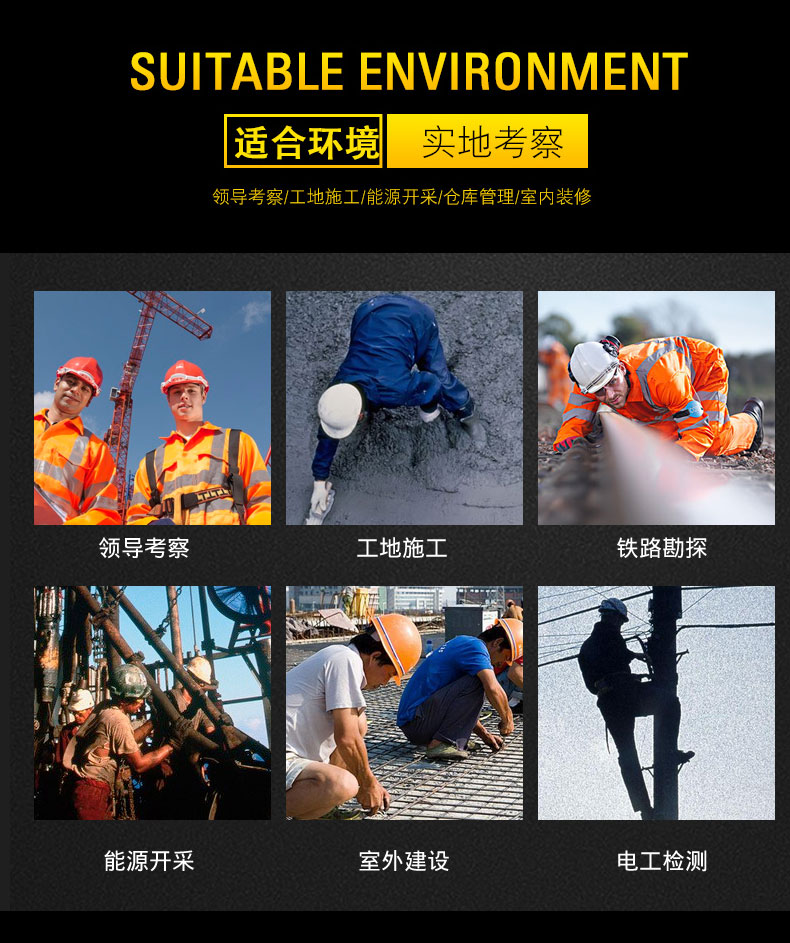 SUITABLE ENVIRONMENT

适合环境 实地考察

领导考察/工地施工/能源开采/仓库管理/室内装修

领导考察

工地施工

铁路勘探

能源开采

室外建设

电工检测